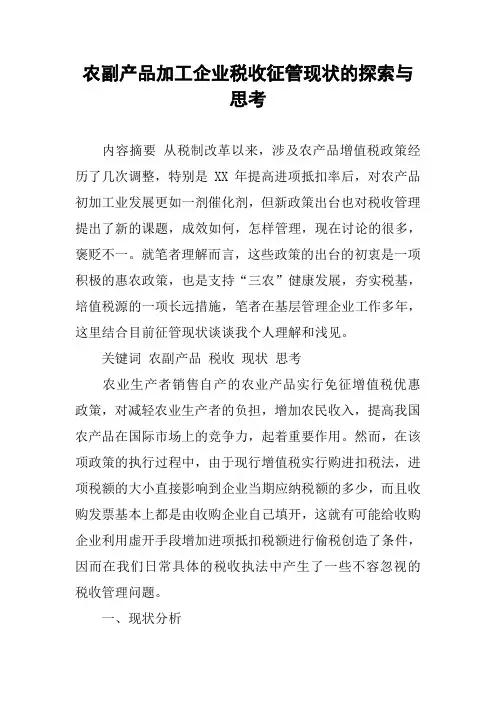 农副产品加工企业税收征管现状的探索与思考

内容摘要 从税制改革以来，涉及农产品增值税政策经历了几次调整，特别是 XX 年提高进项抵扣率后，对农产品初加工业发展更如一剂催化剂，但新政策出台也对税收管理提出了新的课题，成效如何，怎样管理，现在讨论的很多，褒贬不一。就笔者理解而言，这些政策的出台的初衷是一项积极的惠农政策，也是支持“三农”健康发展，夯实税基，培值税源的一项长远措施，笔者在基层管理企业工作多年，这里结合目前征管现状谈谈我个人理解和浅见。

关键词 农副产品 税收 现状 思考

农业生产者销售自产的农业产品实行免征增值税优惠政策，对减轻农业生产者的负担，增加农民收入，提高我国农产品在国际市场上的竞争力，起着重要作用。然而，在该项政策的执行过程中，由于现行增值税实行购进扣税法，进项税额的大小直接影响到企业当期应纳税额的多少，而且收购发票基本上都是由收购企业自己填开，这就有可能给收购企业利用虚开手段增加进项抵扣税额进行偷税创造了条件，因而在我们日常具体的税收执法中产生了一些不容忽视的税收管理问题。

一、现状分析